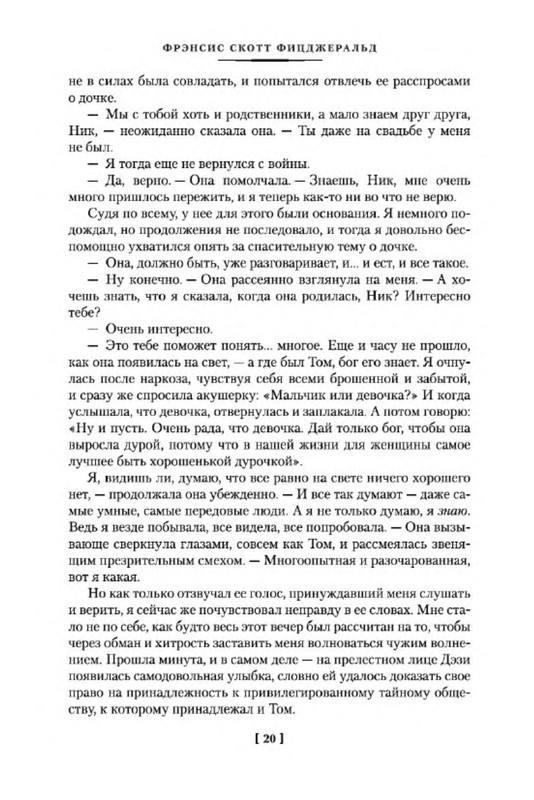 ФРЭНСИС СКОТТ ФИЦДЖЕРАЛЬД

не в силах была совладать, и попытался отвлечь ее расспросами о дочке.

— Мы с тобой хоть и родственники, а мало знаем друг друга, Ник, — неожиданно сказала она. — Ты даже на свадьбе у меня не был.

— Я тогда еще не вернулся с войны.

— Да, верно. — Она помолчала. — Знаешь, Ник, мне очень много пришлось пережить, и я теперь как-то ни во что не верю.

Судя по всему, у нее для этого были основания. Я немного подождал, но продолжения не последовало, и тогда я довольно беспомощно ухватился опять за спасительную тему о дочке.

— Она, должно быть, уже разговаривает, и... и ест, и все такое.

— Ну конечно. — Она рассеянно взглянула на меня. — А хочешь знать, что я сказала, когда она родилась, Ник? Интересно тебе?

— Очень интересно.

— Это тебе поможет понять... многое. Еще и часу не прошло, как она появилась на свет, — а где был Том, бог его знает. Я очнулась после наркоза, чувствуя себя всеми брошенной и забытой, и сразу же спросила акушерку: «Мальчик или девочка?» И когда услышала, что девочка, отвернулась и заплакала. А потом говорю: «Ну и пусть. Очень рада, что девочка. Дай только бог, чтобы она выросла дурой, потому что в нашей жизни для женщины самое лучшее быть хорошенькой дурочкой».

Я, видишь ли, думаю, что все равно на свете ничего хорошего нет, — продолжала она убежденно. — И все так думают — даже самые умные, самые передовые люди. А я не только думаю, я знаю. Ведь я везде побывала, все видела, все попробовала. — Она вызывающе сверкнула глазами, совсем как Том, и рассмеялась звенящим презрительным смехом. — Многоопытная и разочарованная, вот я какая.

Но как только отзвучал ее голос, принуждавший меня слушать и верить, я сейчас же почувствовал неправду в ее словах. Мне стало не по себе, как будто весь этот вечер был рассчитан на то, чтобы через обман и хитрость заставить меня волноваться чужим волнением. Прошла минута, и в самом деле — на прелестном лице Дэзи появилась самодовольная улыбка, словно ей удалось доказать свое право на принадлежность к привилегированному тайному обществу, к которому принадлежал и Том.

[ 20 ]